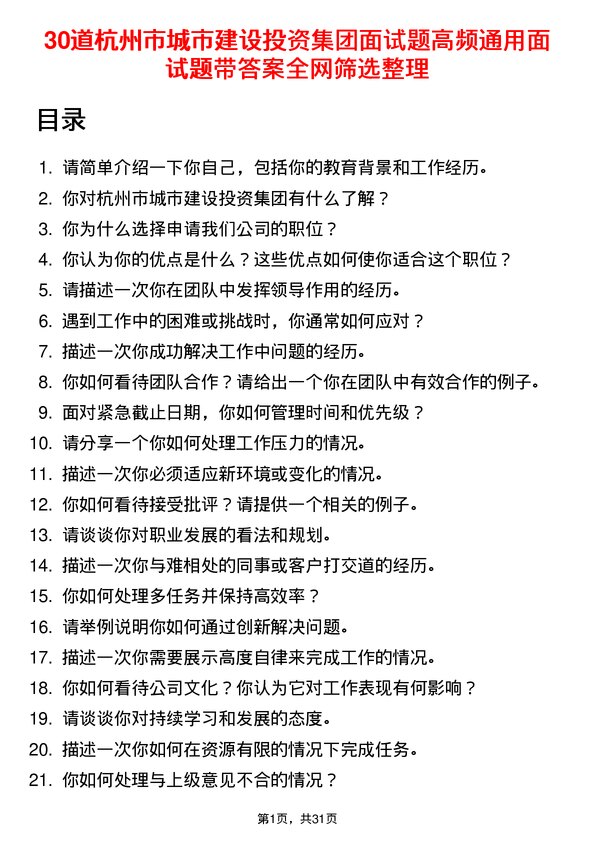 30道杭州市城市建设投资集团面试题高频通用面试题带答案全网筛选整理

目录

1. 请简单介绍一下你自己，包括你的教育背景和工作经历。
2. 你对杭州市城市建设投资集团有什么了解？
3. 你为什么选择申请我们公司的职位？
4. 你认为你的优点是什么？这些优点如何使你适合这个职位？
5. 请描述一次你在团队中发挥领导作用的经历。
6. 遇到工作中的困难或挑战时，你通常如何应对？
7. 描述一次你成功解决工作中问题的经历。
8. 你如何看待团队合作？请给出一个你在团队中有效合作的例子。
9. 面对紧急截止日期，你如何管理时间和优先级？
10. 请分享一个你如何处理工作压力的情况。
11. 描述一次你必须适应新环境或变化的情况。
12. 你如何看待接受批评？请提供一个相关的例子。
13. 请谈谈你对职业发展的看法和规划。
14. 描述一次你与难相处的同事或客户打交道的经历。
15. 你如何处理多任务并保持高效率？
16. 请举例说明你如何通过创新解决问题。
17. 描述一次你需要展示高度自律来完成工作的情况。
18. 你如何看待公司文化？你认为它对工作表现有何影响？
19. 请谈谈你对持续学习和发展的态度。
20. 描述一次你如何在资源有限的情况下完成任务。
21. 你如何处理与上级意见不合的情况？

第1页，共31页